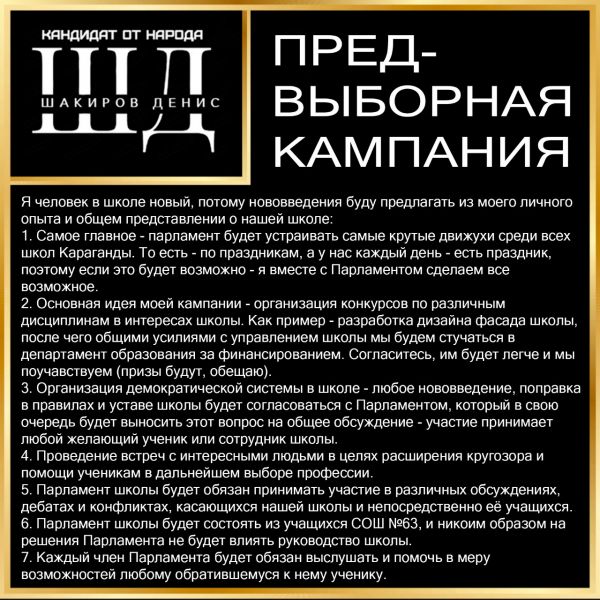 КАНДИДАТ ОТ НАРОДА
ШД
ШАКИРОВ ДЕНИС

ПРЕД-
ВЫБОРНАЯ
КАМПАНИЯ

Я человек в школе новый, потому нововведения буду предлагать из моего личного опыта и общем представлении о нашей школе:
1. Самое главное - парламент будет устраивать самые крутые движухи среди всех школ Караганды. То есть - по праздникам, а у нас каждый день - есть праздник, поэтому если это будет возможно - я вместе с Парламентом сделаем все возможное.
2. Основная идея моей кампании - организация конкурсов по различным дисциплинам в интересах школы. Как пример - разработка дизайна фасада школы, после чего общими усилиями с управлением школы мы будем стучаться в департамент образования за финансированием. Согласитесь, им будет легче и мы поучавствуем (призы будут, обещаю).
3. Организация демократической системы в школе - любое нововведение, поправка в правилах и уставе школы будет согласоваться с Парламентом, который в свою очередь будет выносить этот вопрос на общее обсуждение - участие принимает любой желающий ученик или сотрудник школы.
4. Проведение встреч с интересными людьми в целях расширения кругозора и помощи ученикам в дальнейшем выборе профессии.
5. Парламент школы будет обязан принимать участие в различных обсуждениях, дебатах и конфликтах, касающихся нашей школы и непосредственно её учащихся.
6. Парламент школы будет состоять из учащихся СОШ №63, и никоим образом на решения Парламента не будет влиять руководство школы.
7. Каждый член Парламента будет обязан выслушать и помочь в меру возможностей любому обратившемуся к нему ученику.